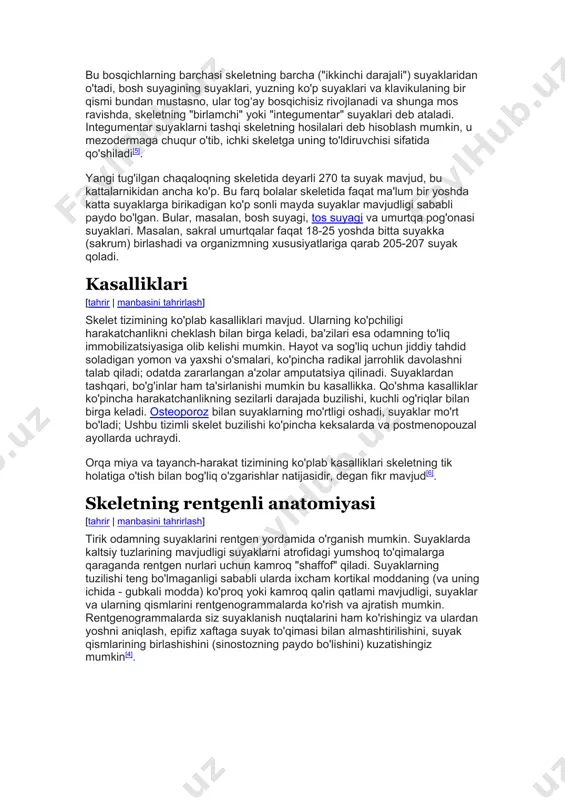 Bu bosqichlarning barchasi skeletning barcha ("ikkinchi darajali") suyaklaridan o'tadi, bosh suyagining suyaklari, yuzning ko'p suyaklari va klavikulaning bir qismi bundan mustasno, ular tog'ay bosqichisiz rivojlanadi va shunga mos ravishda, skeletning "birlamchi" yoki "integumentar" suyaklari deb ataladi. Integumentar suyaklarni tashqi skeletning hosilalari deb hisoblash mumkin, u mezodermaga chuqur o'tib, ichki skeletga uning to'ldiruvchisi sifatida qo'shiladi[5].

Yangi tug'ilgan chaqaloqning skeletida deyarli 270 ta suyak mavjud, bu kattalarnikidan ancha ko'p. Bu farq bolalar skeletida faqat ma'lum bir yoshda katta suyaklarga birikadigan ko'p sonli mayda suyaklar mavjudligi sababli paydo bo'lgan. Bular, masalan, bosh suyagi, tos suyagi va umurtqa pog'onasi suyaklari. Masalan, sakral umurtqalar faqat 18-25 yoshda bitta suyakka (sakrum) birlashadi va organizmning xususiyatlariga qarab 205-207 suyak qoladi.

Kasalliklari

[tahrir | manbasini tahrirlash]

Skelet tizimining ko'plab kasalliklari mavjud. Ularning ko'pchiligi harakatchanlikni cheklash bilan birga keladi, ba'zilari esa odamning to'liq immobilizatsiyasiga olib kelishi mumkin. Hayot va sog'liq uchun jiddiy tahdid soladigan yomon va yaxshi o'smalari, ko'pincha radikal jarrohlik davolashni talab qiladi; odatda zararlangan a'zolar amputatsiya qilinadi. Suyaklardan tashqari, bo'g'inlar ham ta'sirlanishi mumkin bu kasallikka. Qo'shma kasalliklar ko'pincha harakatchanlikning sezilarli darajada buzilishi, kuchli og'riqlar bilan birga keladi. Osteoporoz bilan suyaklarning mo'rtligi oshadi, suyaklar mo'rt bo'ladi; Ushbu tizimli skelet buzilishi ko'pincha keksalarda va postmenopouzal ayollarda uchraydi.

Orqa miya va tayanch-harakat tizimining ko'plab kasalliklari skeletning tik holatiga o'tish bilan bog'liq o'zgarishlar natijasidir, degan fikr mavjud[6].

Skeletning rentgenli anatomiyasi

[tahrir | manbasini tahrirlash]

Tirik odamning suyaklarini rentgen yordamida o'rganish mumkin. Suyaklarda kaltsiy tuzlarining mavjudligi suyaklarni atrofidagi yumshoq to'qimalarga qaraganda rentgen nurlari uchun kamroq "shaffof" qiladi. Suyaklarning tuzilishi teng bo'lmaganligi sababli ularda ixcham kortikal moddaning (va uning ichida - gubkali modda) ko'proq yoki kamroq qalin qatlami mavjudligi, suyaklar va ularning qismlarini rentgenogrammalarda ko'rish va ajratish mumkin. Rentgenogrammalarda siz suyaklanish nuqtalarini ham ko'rishingiz va ulardan yoshni aniqlash, epifiz xaftaga suyak to'qimasi bilan almashtirilishini, suyak qismlarining birlashishini (sinostozning paydo bo'lishini) kuzatishingiz mumkin[4].